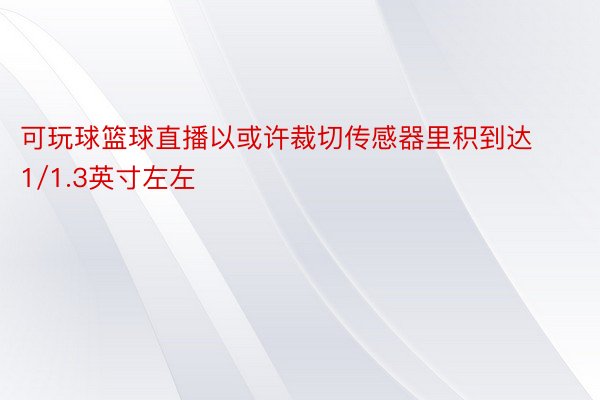 可玩球篮球直播以或许裁切传感器里积到达1/1.3英寸左左